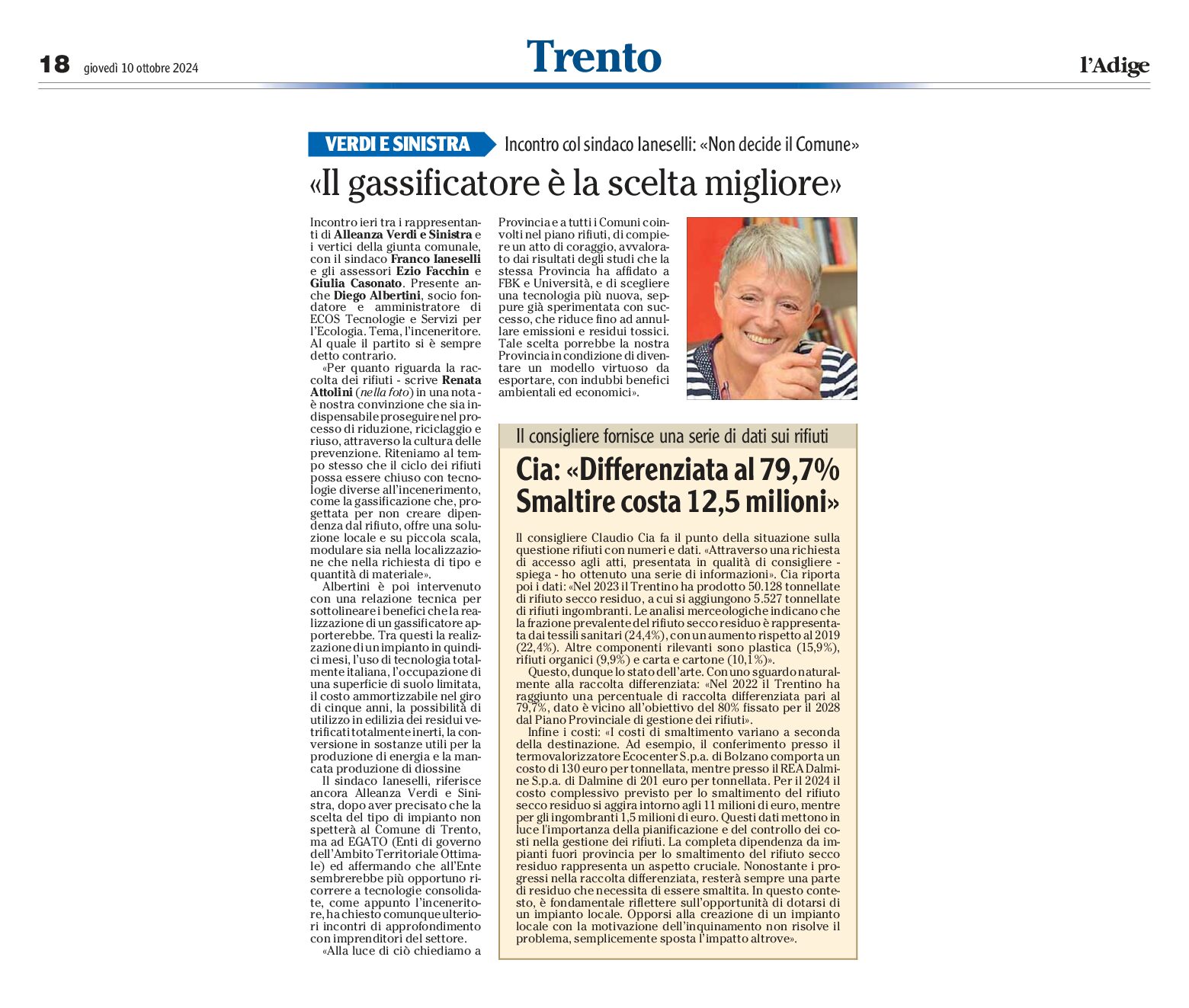 18 giovedì 10 ottobre 2024

Trento

l'Adige

VERDI E SINISTRA Incontro col sindaco Ianeselli: «Non decide il Comune»

«Il gassificatore è la scelta migliore»

Incontro ieri tra i rappresentanti di Alleanza Verdi e Sinistra e i vertici della giunta comunale, con il sindaco Franco Ianeselli e gli assessori Ezio Facchin e Giulia Casonato. Presente anche Diego Albertini, socio fondatore e amministratore di ECOS Tecnologie e Servizi per l'Ecologia. Tema, l'inceneritore. Al quale il partito si è sempre detto contrario.

«Per quanto riguarda la raccolta dei rifiuti - scrive Renata Attolini (nella foto) in una nota - è nostra convinzione che sia indispensabile proseguire nel processo di riduzione, riciclaggio e riuso, attraverso la cultura delle prevenzione. Riteniamo al tempo stesso che il ciclo dei rifiuti possa essere chiuso con tecnologie diverse all'incenerimento, come la gassificazione che, progettata per non creare dipendenza dal rifiuto, offre una soluzione locale e su piccola scala, modulare sia nella localizzazione che nella richiesta di tipo e quantità di materiale».

Albertini è poi intervenuto con una relazione tecnica per sottolineare i benefici che la realizzazione di un gassificatore apporterebbe. Tra questi la realizzazione di un impianto in quindici mesi, l'uso di tecnologia totalmente italiana, l'occupazione di una superficie di suolo limitata, il costo ammortizzabile nel giro di cinque anni, la possibilità di utilizzo in edilizia dei residui vetrificati totalmente inerti, la conversione in sostanze utili per la produzione di energia e la mancata produzione di diossine

Il sindaco Ianeselli, riferisce ancora Alleanza Verdi e Sinistra, dopo aver precisato che la scelta del tipo di impianto non spetterà al Comune di Trento, ma ad EGATO (Enti di governo dell'Ambito Territoriale Ottimale) ed affermando che all'Ente sembrerebbe più opportuno ricorrere a tecnologie consolidate, come appunto l'inceneritore, ha chiesto comunque ulteriori incontri di approfondimento con imprenditori del settore.

«Alla luce di ciò chiediamo a Provincia e a tutti i Comuni coinvolti nel piano rifiuti, di compiere un atto di coraggio, avvalorato dai risultati degli studi che la stessa Provincia ha affidato a FBK e Università, e di scegliere una tecnologia più nuova, seppure già sperimentata con successo, che riduce fino ad annullare emissioni e residui tossici. Tale scelta porrebbe la nostra Provincia in condizione di diventare un modello virtuoso da esportare, con indubbi benefici ambientali ed economici».

Il consigliere fornisce una serie di dati sui rifiuti

Cia: «Differenziata al 79,7% Smaltire costa 12,5 milioni»

Il consigliere Claudio Cia fa il punto della situazione sulla questione rifiuti con numeri e dati. «Attraverso una richiesta di accesso agli atti, presentata in qualità di consigliere - spiega - ho ottenuto una serie di informazioni». Cia riporta poi i dati: «Nel 2023 il Trentino ha prodotto 50.128 tonnellate di rifiuto secco residuo, a cui si aggiungono 5.527 tonnellate di rifiuti ingombranti. Le analisi merceologiche indicano che la frazione prevalente del rifiuto secco residuo è rappresentata dai tessili sanitari (24,4%), con un aumento rispetto al 2019 (22,4%). Altre componenti rilevanti sono plastica (15,9%), rifiuti organici (9,9%) e carta e cartone (10,1%)».

Questo, dunque lo stato dell'arte. Con uno sguardo naturalmente alla raccolta differenziata: «Nel 2022 il Trentino ha raggiunto una percentuale di raccolta differenziata pari al 79,7%, dato è vicino all'obiettivo del 80% fissato per il 2028 dal Piano Provinciale di gestione dei rifiuti».

Infine i costi: «I costi di smaltimento variano a seconda della destinazione. Ad esempio, il conferimento presso il termovalorizzatore Ecocenter S.p.a. di Bolzano comporta un costo di 130 euro per tonnellata, mentre presso il REA Dalmine S.p.a. di Dalmine di 201 euro per tonnellata. Per il 2024 il costo complessivo previsto per lo smaltimento del rifiuto secco residuo si aggira intorno agli 11 milioni di euro, mentre per gli ingombranti 1,5 milioni di euro. Questi dati mettono in luce l'importanza della pianificazione e del controllo dei costi nella gestione dei rifiuti. La completa dipendenza da impianti fuori provincia per lo smaltimento del rifiuto secco residuo rappresenta un aspetto cruciale. Nonostante i progressi nella raccolta differenziata, resterà sempre una parte di residuo che necessita di essere smaltita. In questo contesto, è fondamentale riflettere sull'opportunità di dotarsi di un impianto locale. Opporsi alla creazione di un impianto locale con la motivazione dell'inquinamento non risolve il problema, semplicemente sposta l'impatto altrove».